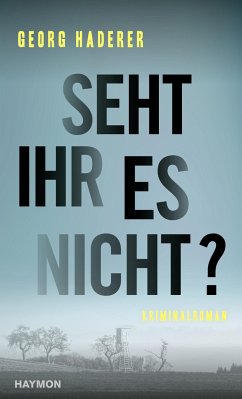 GEORG HADERER

SEHT IHR ES NICHT?

KRIMINALROMAN

HAYMON